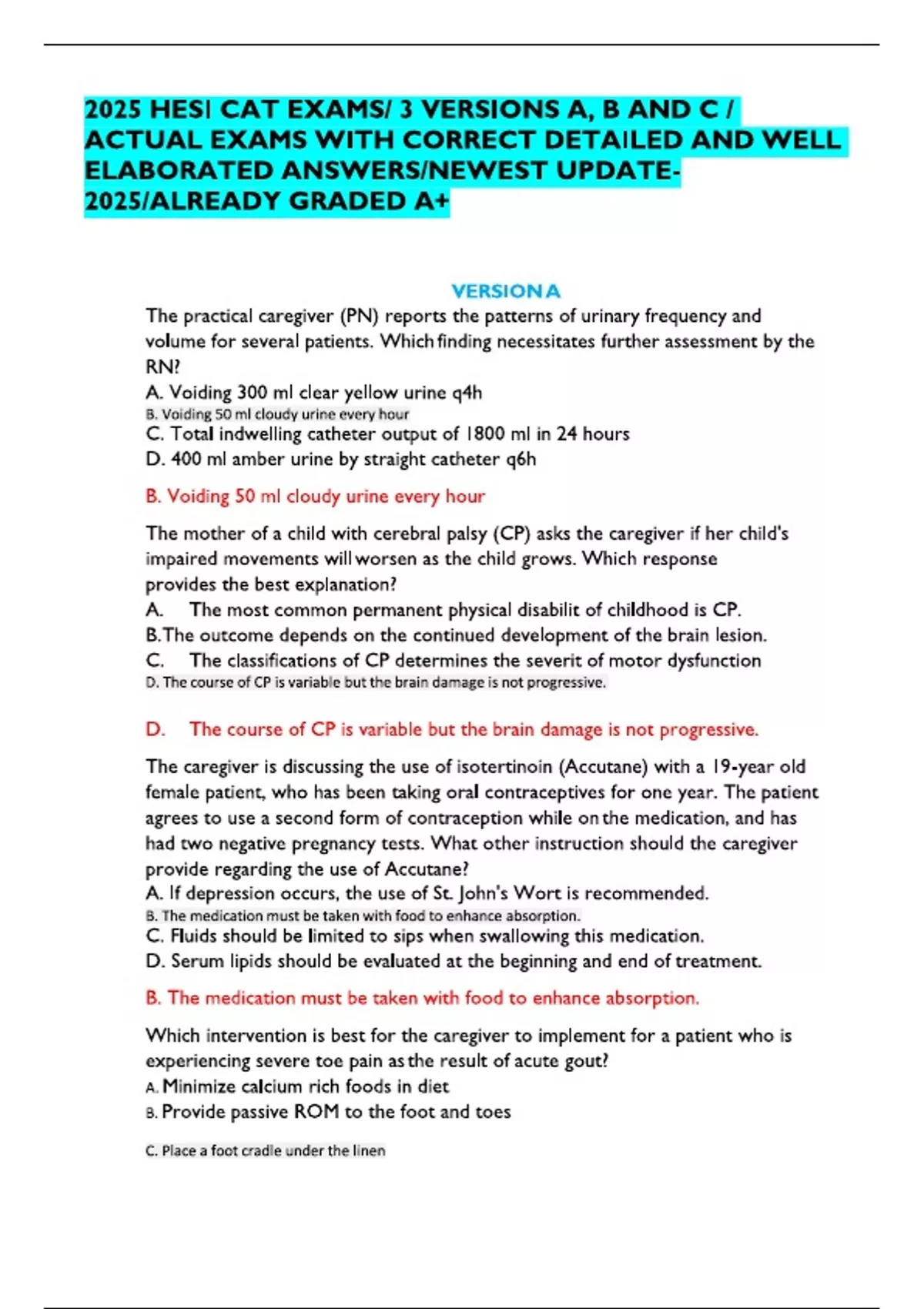 2025 HESI CAT EXAMS/ 3 VERSIONS A, B AND C / ACTUAL EXAMS WITH CORRECT DETAILED AND WELL ELABORATED ANSWERS/NEWEST UPDATE-2025/ALREADY GRADED A+

VERSION A

The practical caregiver (PN) reports the patterns of urinary frequency and volume for several patients. Which finding necessitates further assessment by the RN?

A. Voiding 300 ml clear yellow urine q4h
B. Voiding 50 ml cloudy urine every hour
C. Total indwelling catheter output of 1800 ml in 24 hours
D. 400 ml amber urine by straight catheter q6h

B. Voiding 50 ml cloudy urine every hour

The mother of a child with cerebral palsy (CP) asks the caregiver if her child's impaired movements will worsen as the child grows. Which response provides the best explanation?

A. The most common permanent physical disabilit of childhood is CP.
B.The outcome depends on the continued development of the brain lesion.
C. The classifications of CP determines the severit of motor dysfunction
D. The course of CP is variable but the brain damage is not progressive.

D. The course of CP is variable but the brain damage is not progressive.

The caregiver is discussing the use of isotertinoin (Accutane) with a 19-year old female patient, who has been taking oral contraceptives for one year. The patient agrees to use a second form of contraception while on the medication, and has had two negative pregnancy tests. What other instruction should the caregiver provide regarding the use of Accutane?

A. If depression occurs, the use of St. John's Wort is recommended.
B. The medication must be taken with food to enhance absorption.
C. Fluids should be limited to sips when swallowing this medication.
D. Serum lipids should be evaluated at the beginning and end of treatment.

B. The medication must be taken with food to enhance absorption.

Which intervention is best for the caregiver to implement for a patient who is experiencing severe toe pain as the result of acute gout?

A. Minimize calcium rich foods in diet
B. Provide passive ROM to the foot and toes

C. Place a foot cradle under the linen